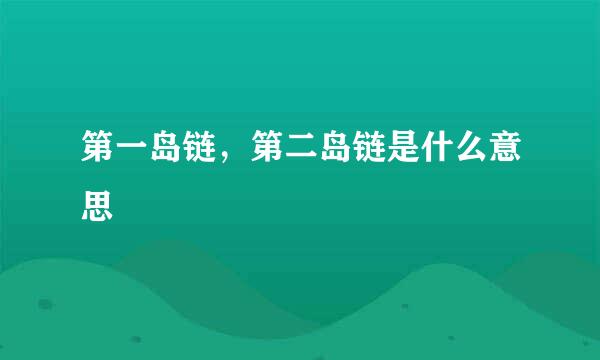 第一岛链，第二岛链是什么意思